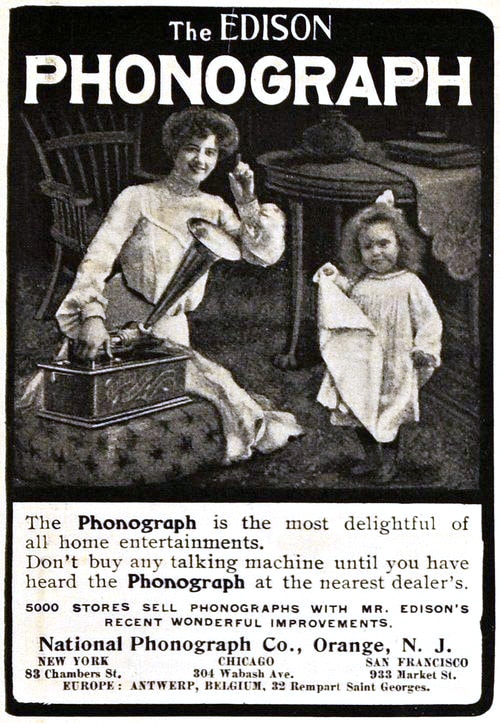 The EDISON
PHONOGRAPH

The Phonograph is the most delightful of all home entertainments.
Don't buy any talking machine until you have heard the Phonograph at the nearest dealer's.

5000 STORES SELL PHONOGRAPHS WITH MR. EDISON'S RECENT WONDERFUL IMPROVEMENTS.

National Phonograph Co., Orange, N. J.

NEW YORK
83 Chambers St.

CHICAGO
304 Wabash Ave.

SAN FRANCISCO
933 Market St.

EUROPE: ANTWERP, BELGIUM, 32 Rempart Saint Georges.